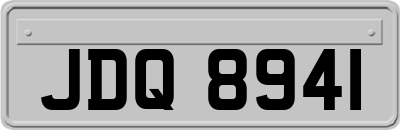 JDQ 8941